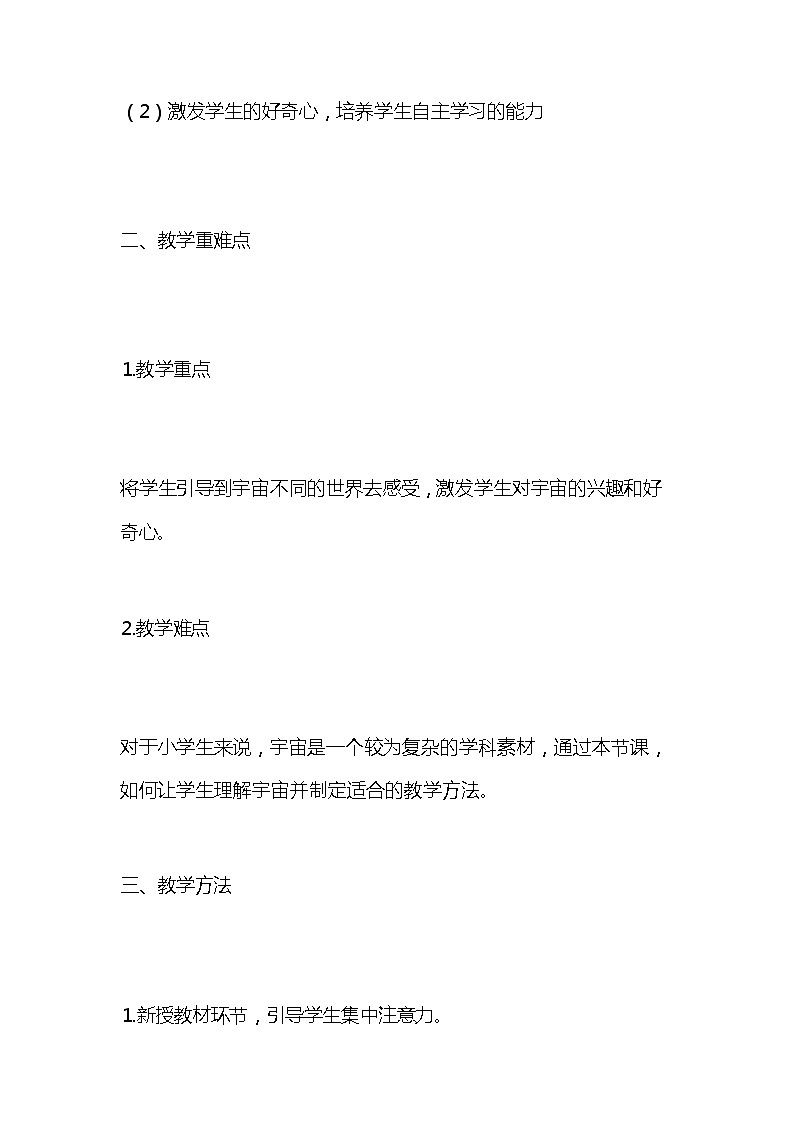 （2）激发学生的好奇心，培养学生自主学习的能力

二、教学重难点

1.教学重点

将学生引导到宇宙不同的世界去感受，激发学生对宇宙的兴趣和好奇心。

2.教学难点

对于小学生来说，宇宙是一个较为复杂的学科素材，通过本节课，如何让学生理解宇宙并制定适合的教学方法。

三、教学方法

1.新授教材环节，引导学生集中注意力。